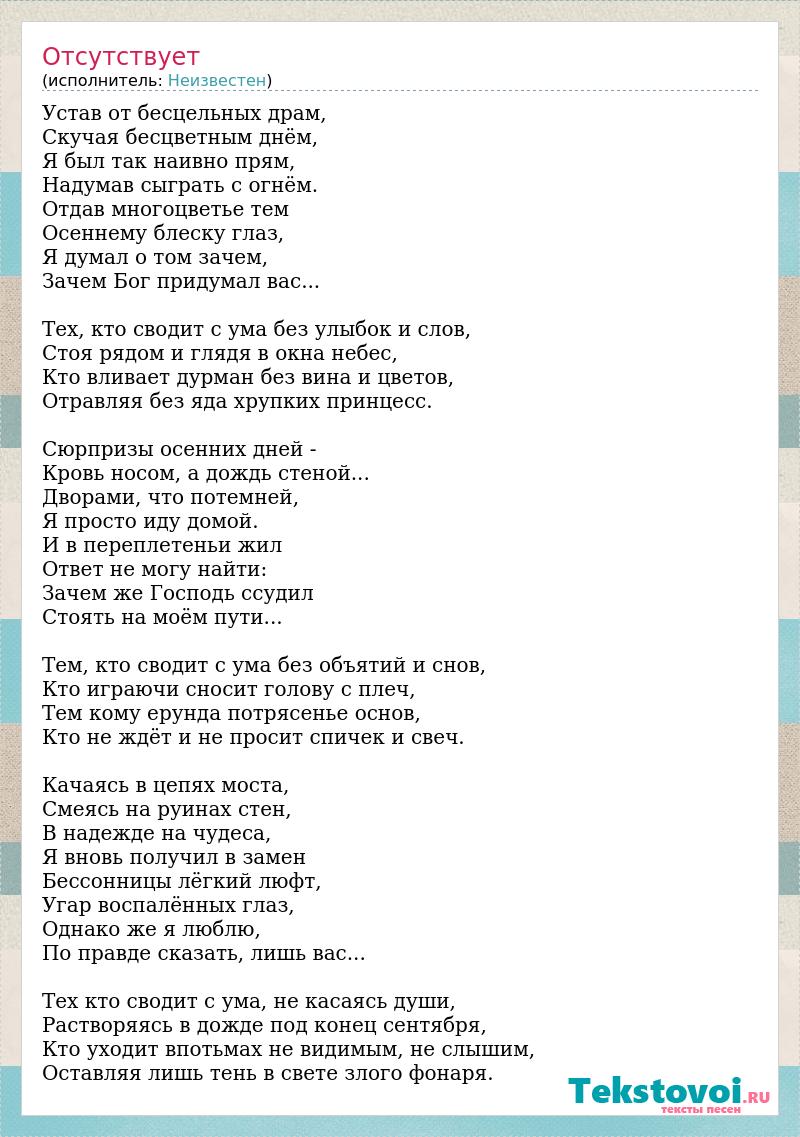 Отсутствует
(исполнитель: Неизвестен)

Устав от бесцельных драм,
Скучая бесцветным днём,
Я был так наивно прям,
Надумав сыграть с огнём.
Отдав многоцветье тем
Осеннему блеску глаз,
Я думал о том зачем,
Зачем Бог придумал вас...

Тех, кто сводит с ума без улыбок и слов,
Стоя рядом и глядя в окна небес,
Кто вливает дурман без вина и цветов,
Отравляя без яда хрупких принцесс.

Сюрпризы осенних дней -
Кровь носом, а дождь стеной...
Дворами, что потемней,
Я просто иду домой.
И в переплетеньи жил
Ответ не могу найти:
Зачем же Господь ссудил
Стоять на моём пути...

Тем, кто сводит с ума без объятий и снов,
Кто играючи сносит голову с плеч,
Тем кому ерунда потрясенье основ,
Кто не ждёт и не просит спичек и свеч.

Качаясь в цепях моста,
Смеясь на руинах стен,
В надежде на чудеса,
Я вновь получил в замен
Бессонницы лёгкий люфт,
Угар воспалённых глаз,
Однако же я люблю,
По правде сказать, лишь вас...

Тех кто сводит с ума, не касаясь души,
Растворяясь в дожде под конец сентября,
Кто уходит впотьмах не видимым, не слышим,
Оставляя лишь тень в свете злого фонаря.

Tekstovoi.RU
тексты песен